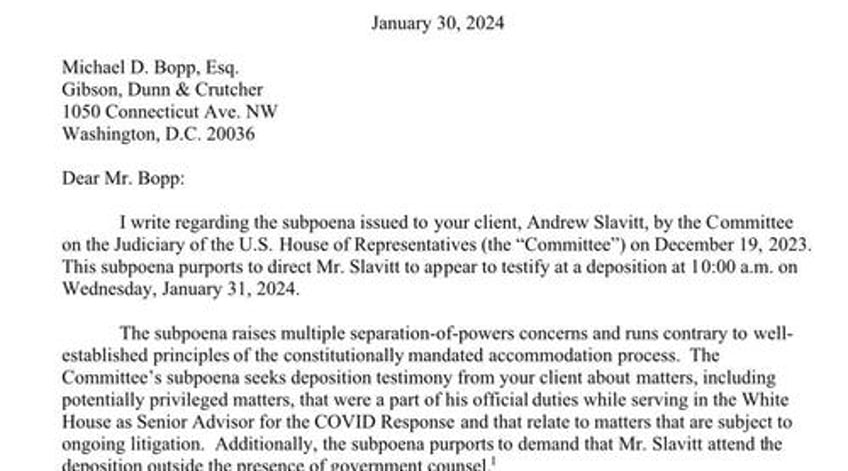 January 30, 2024

Michael D. Bopp, Esq.
Gibson, Dunn & Crutcher
1050 Connecticut Ave. NW
Washington, D.C. 20036

Dear Mr. Bopp:

I write regarding the subpoena issued to your client, Andrew Slavitt, by the Committee on the Judiciary of the U.S. House of Representatives (the "Committee") on December 19, 2023. This subpoena purports to direct Mr. Slavitt to appear to testify at a deposition at 10:00 a.m. on Wednesday, January 31, 2024.

The subpoena raises multiple separation-of-powers concerns and runs contrary to well-established principles of the constitutionally mandated accommodation process. The Committee's subpoena seeks deposition testimony from your client about matters, including potentially privileged matters, that were a part of his official duties while serving in the White House as Senior Advisor for the COVID Response and that relate to matters that are subject to ongoing litigation. Additionally, the subpoena purports to demand that Mr. Slavitt attend the deposition outside the presence of government counsel.$^1$